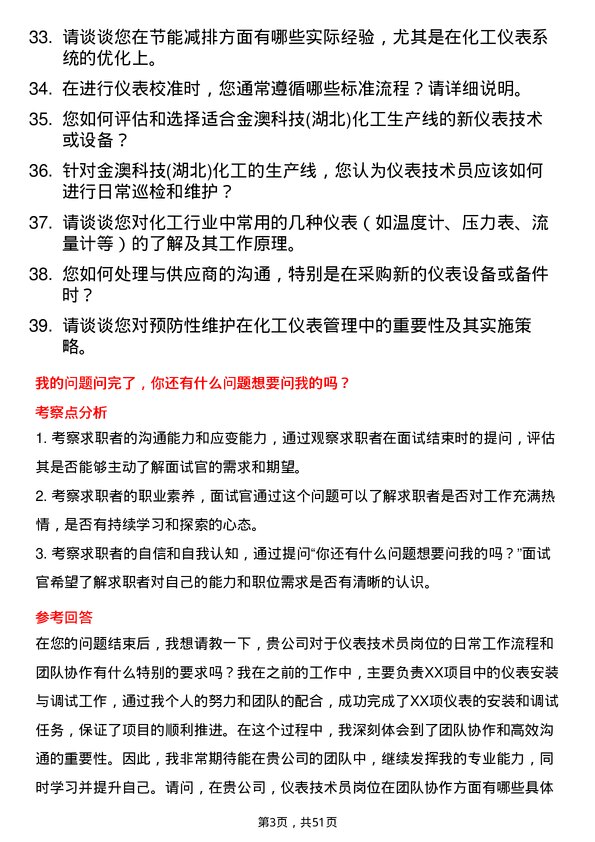 33. 请谈谈您在节能减排方面有哪些实际经验，尤其是在化工仪表系统的优化上。

34. 在进行仪表校准时，您通常遵循哪些标准流程？请详细说明。

35. 您如何评估和选择适合金澳科技(湖北)化工生产线的新仪表技术或设备？

36. 针对金澳科技(湖北)化工的生产线，您认为仪表技术员应该如何进行日常巡检和维护？

37. 请谈谈您对化工行业中常用的几种仪表（如温度计、压力表、流量计等）的了解及其工作原理。

38. 您如何处理与供应商的沟通，特别是在采购新的仪表设备或备件时？

39. 请谈谈您对预防性维护在化工仪表管理中的重要性及其实施策略。

我的问题问完了，你还有什么问题想要问我的吗？

考察点分析

1. 考察求职者的沟通能力和应变能力，通过观察求职者在面试结束时的提问，评估其是否能够主动了解面试官的需求和期望。

2. 考察求职者的职业素养，面试官通过这个问题可以了解求职者是否对工作充满热情，是否有持续学习和探索的心态。

3. 考察求职者的自信和自我认知，通过提问“你还有什么问题想要问我的吗？”面试官希望了解求职者对自己的能力和职位需求是否有清晰的认识。

参考回答

在您的问题结束后，我想请教一下，贵公司对于仪表技术员岗位的日常工作流程和团队协作有什么特别的要求吗？我在之前的工作中，主要负责XX项目中的仪表安装与调试工作，通过我个人的努力和团队的配合，成功完成了XX项仪表的安装和调试任务，保证了项目的顺利推进。在这个过程中，我深刻体会到了团队协作和高效沟通的重要性。因此，我非常期待能在贵公司的团队中，继续发挥我的专业能力，同时学习并提升自己。请问，在贵公司，仪表技术员岗位在团队协作方面有哪些具体

第3页，共51页